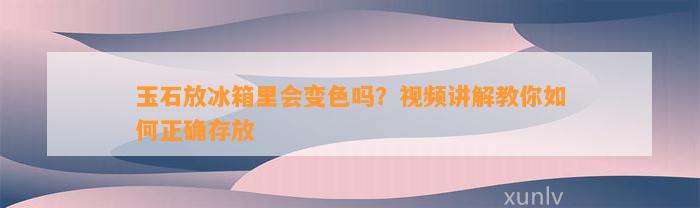 玉石放冰箱里会变色吗？视频讲解教你如何正确存放

xunlv